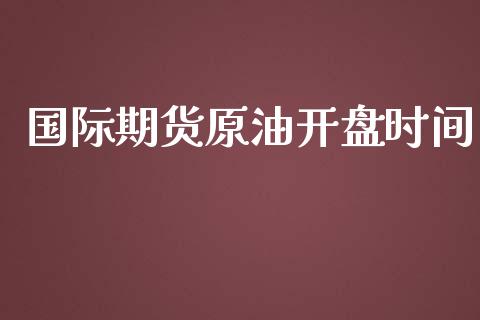 国际期货原油开盘时间